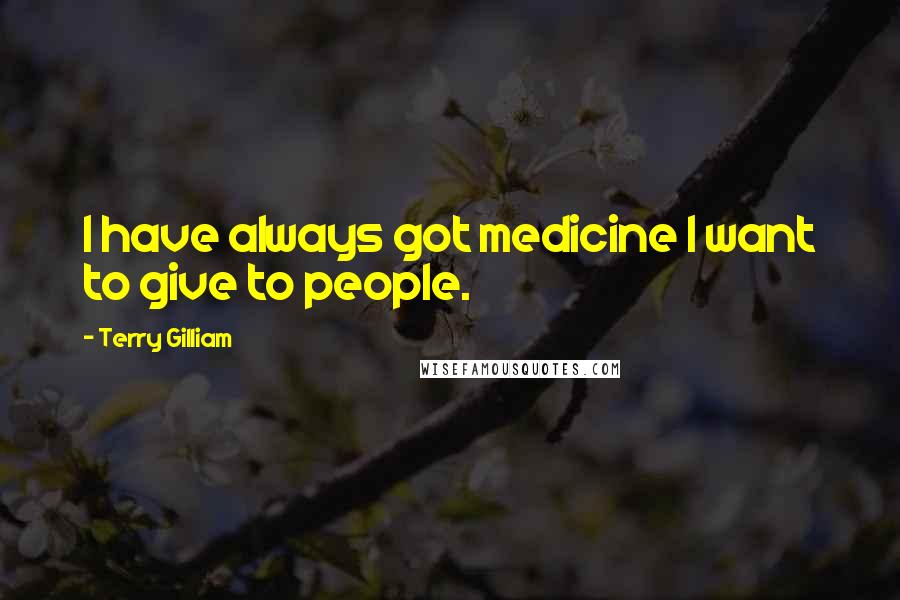 I have always got medicine I want to give to people.

- Terry Gilliam

WISEFAMOUSQUOTES.COM